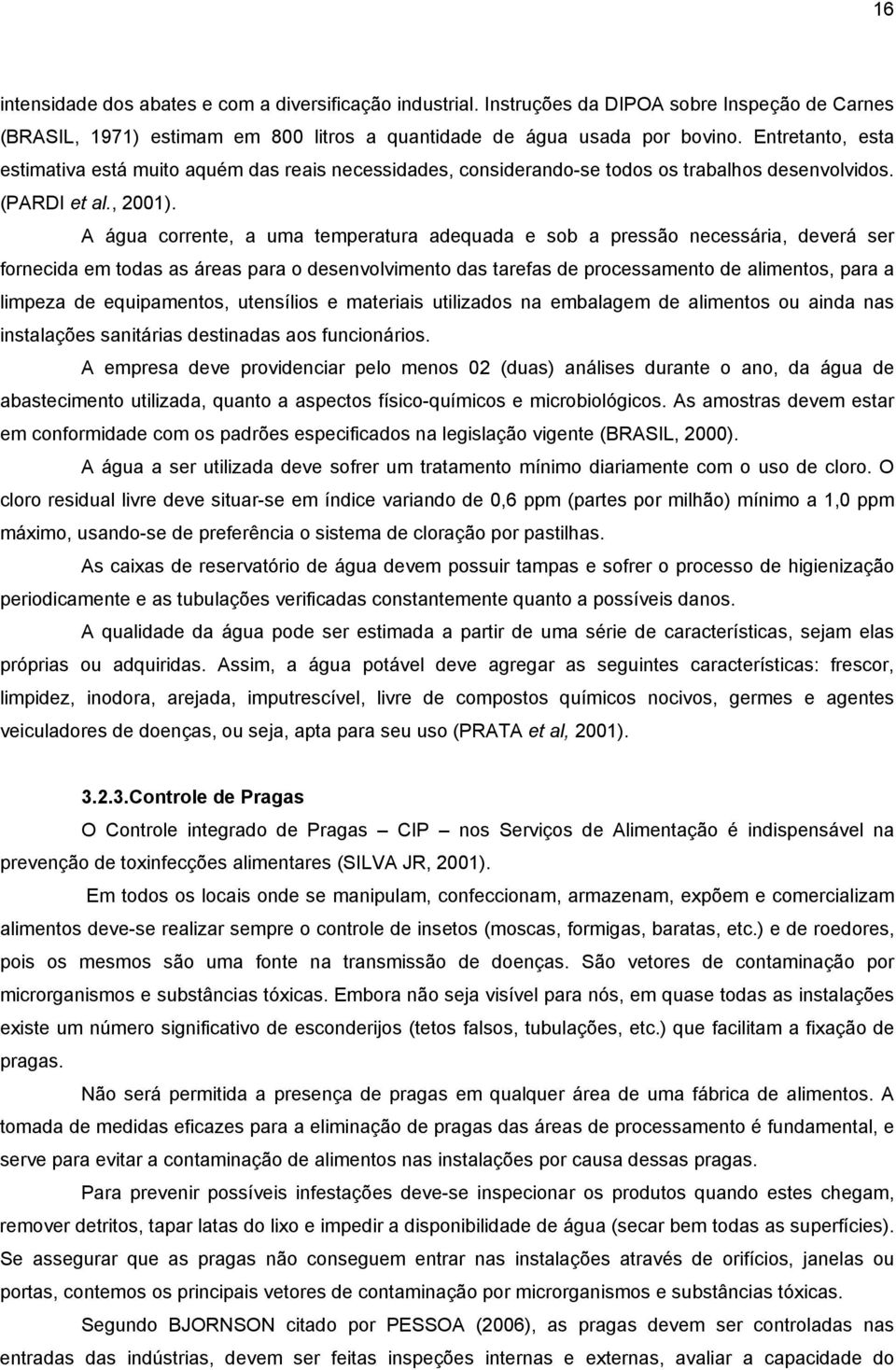 16

intensidade dos abates e com a diversificação industrial. Instruções da DIPOA sobre Inspeção de Carnes (BRASIL, 1971) estimam em 800 litros a quantidade de água usada por bovino. Entretanto, esta estimativa está muito aquém das reais necessidades, considerando-se todos os trabalhos desenvolvidos. (PARDI et al., 2001).

A água corrente, a uma temperatura adequada e sob a pressão necessária, deverá ser fornecida em todas as áreas para o desenvolvimento das tarefas de processamento de alimentos, para a limpeza de equipamentos, utensílios e materiais utilizados na embalagem de alimentos ou ainda nas instalações sanitárias destinadas aos funcionários.

A empresa deve providenciar pelo menos 02 (duas) análises durante o ano, da água de abastecimento utilizada, quanto a aspectos físico-químicos e microbiológicos. As amostras devem estar em conformidade com os padrões especificados na legislação vigente (BRASIL, 2000).

A água a ser utilizada deve sofrer um tratamento mínimo diariamente com o uso de cloro. O cloro residual livre deve situar-se em índice variando de 0,6 ppm (partes por milhão) mínimo a 1,0 ppm máximo, usando-se de preferência o sistema de cloração por pastilhas.

As caixas de reservatório de água devem possuir tampas e sofrer o processo de higienização periodicamente e as tubulações verificadas constantemente quanto a possíveis danos.

A qualidade da água pode ser estimada a partir de uma série de características, sejam elas próprias ou adquiridas. Assim, a água potável deve agregar as seguintes características: frescor, limpidez, inodora, arejada, imputrescível, livre de compostos químicos nocivos, germes e agentes veiculadores de doenças, ou seja, apta para seu uso (PRATA et al, 2001).

3.2.3.Controle de Pragas

O Controle integrado de Pragas – CIP – nos Serviços de Alimentação é indispensável na prevenção de toxinfecções alimentares (SILVA JR, 2001).

Em todos os locais onde se manipulam, confeccionam, armazenam, expõem e comercializam alimentos deve-se realizar sempre o controle de insetos (moscas, formigas, baratas, etc.) e de roedores, pois os mesmos são uma fonte na transmissão de doenças. São vetores de contaminação por microrganismos e substâncias tóxicas. Embora não seja visível para nós, em quase todas as instalações existe um número significativo de esconderijos (tetos falsos, tubulações, etc.) que facilitam a fixação de pragas.

Não será permitida a presença de pragas em qualquer área de uma fábrica de alimentos. A tomada de medidas eficazes para a eliminação de pragas das áreas de processamento é fundamental, e serve para evitar a contaminação de alimentos nas instalações por causa dessas pragas.

Para prevenir possíveis infestações deve-se inspecionar os produtos quando estes chegam, remover detritos, tapar latas do lixo e impedir a disponibilidade de água (secar bem todas as superfícies). Se assegurar que as pragas não conseguem entrar nas instalações através de orifícios, janelas ou portas, contemos os principais vetores de contaminação por microrganismos e substâncias tóxicas.

Segundo BJORNSON citado por PESSOA (2006), as pragas devem ser controladas nas entradas das indústrias, devem ser feitas inspeções internas e externas, avaliar a capacidade do